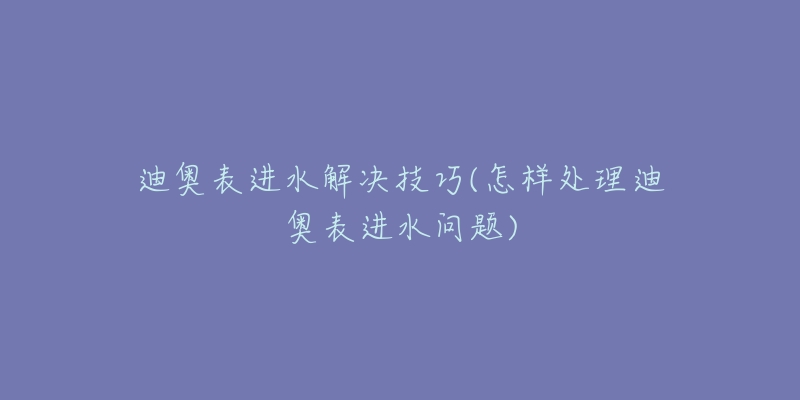 迪奥表进水解决技巧(怎样处理迪奥表进水问题)